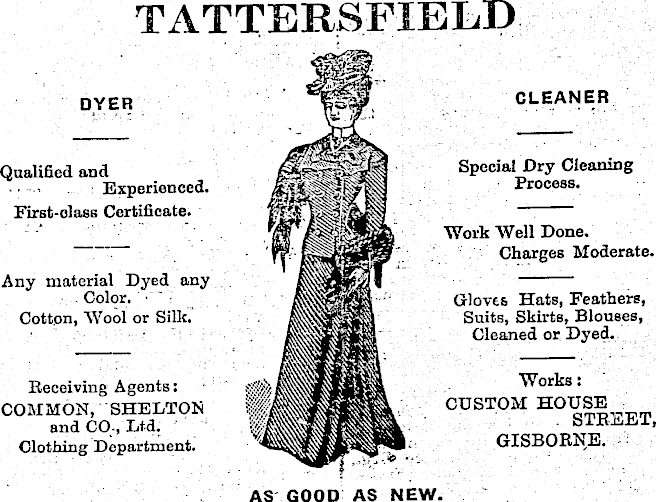 TATTERSFIELD

DYER

Qualified and Experienced.
First-class Certificate.

Any material Dyed any Color.
Cotton, Wool or Silk.

Receiving Agents:
COMMON, SHELTON and CO., Ltd.
Clothing Department.

CLEANER

Special Dry Cleaning Process.

Work Well Done.
Charges Moderate.

Gloves Hats, Feathers, Suits, Skirts, Blouses, Cleaned or Dyed.

Works:
CUSTOM HOUSE STREET,
GISBORNE.

AS GOOD AS NEW.